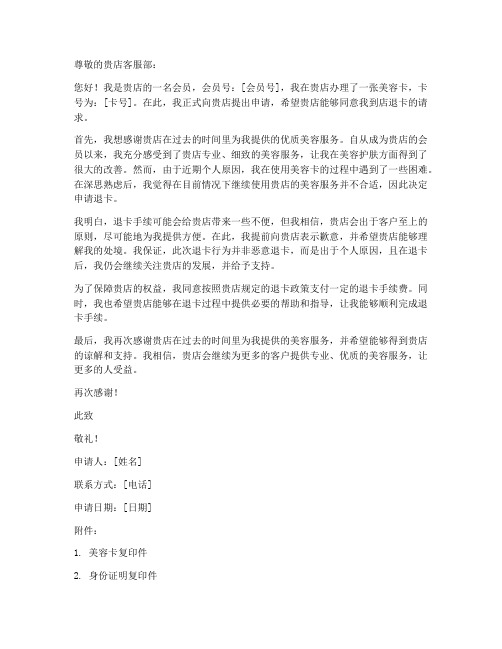 尊敬的贵店客服部：

您好！我是贵店的一名会员，会员号：[会员号]，我在贵店办理了一张美容卡，卡号为：[卡号]。在此，我正式向贵店提出申请，希望贵店能够同意我到店退卡的请求。

首先，我想感谢贵店在过去的时间里为我提供的优质美容服务。自从成为贵店的会员以来，我充分感受到了贵店专业、细致的美容服务，让我在美容护肤方面得到了很大的改善。然而，由于近期个人原因，我在使用美容卡的过程中遇到了一些困难。在深思熟虑后，我觉得在目前情况下继续使用贵店的美容服务并不合适，因此决定申请退卡。

我明白，退卡手续可能会给贵店带来一些不便，但我相信，贵店会出于客户至上的原则，尽可能地为我提供方便。在此，我提前向贵店表示歉意，并希望贵店能够理解我的处境。我保证，此次退卡行为并非恶意退卡，而是出于个人原因，且在退卡后，我仍会继续关注贵店的发展，并给予支持。

为了保障贵店的权益，我同意按照贵店规定的退卡政策支付一定的退卡手续费。同时，我也希望贵店能够在退卡过程中提供必要的帮助和指导，让我能够顺利完成退卡手续。

最后，我再次感谢贵店在过去的时间里为我提供的美容服务，并希望能够得到贵店的谅解和支持。我相信，贵店会继续为更多的客户提供专业、优质的美容服务，让更多的人受益。

再次感谢！

此致

敬礼！

申请人：[姓名]

联系方式：[电话]

申请日期：[日期]

附件：

1. 美容卡复印件

2. 身份证明复印件